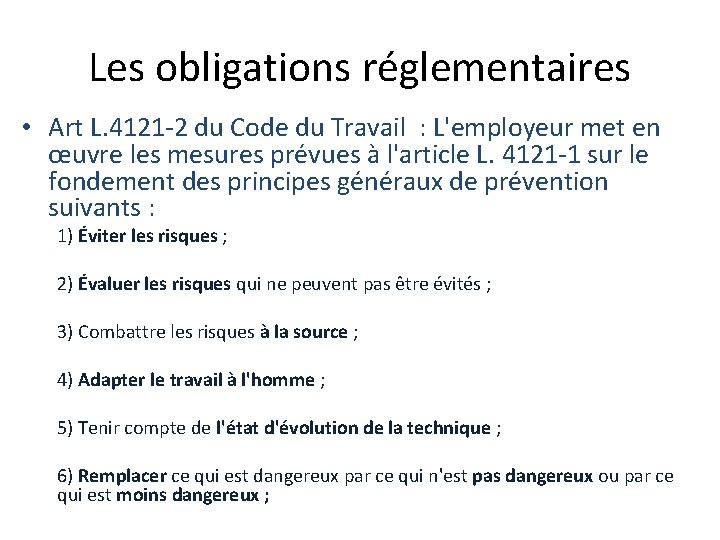 Les obligations réglementaires

• Art L.4121-2 du Code du Travail : L'employeur met en œuvre les mesures prévues à l'article L. 4121-1 sur le fondement des principes généraux de prévention suivants :

1) Éviter les risques ;

2) Évaluer les risques qui ne peuvent pas être évités ;

3) Combattre les risques à la source ;

4) Adapter le travail à l'homme ;

5) Tenir compte de l'état d'évolution de la technique ;

6) Remplacer ce qui est dangereux par ce qui n'est pas dangereux ou par ce qui est moins dangereux ;